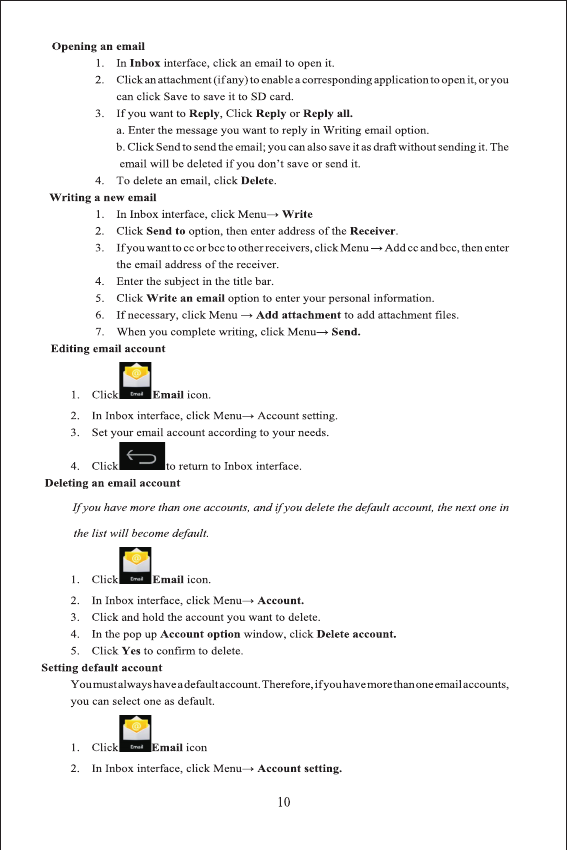 Opening an email

1. In Inbox interface, click an email to open it.
2. Click an attachment (if any) to enable a corresponding application to open it, or you can click Save to save it to SD card.
3. If you want to Reply, Click Reply or Reply all.
a. Enter the message you want to reply in Writing email option.
b. Click Send to send the email; you can also save it as draft without sending it. The email will be deleted if you don't save or send it.
4. To delete an email, click Delete.

Writing a new email

1. In Inbox interface, click Menu→ Write
2. Click Send to option, then enter address of the Receiver.
3. If you want to cc or bcc to other receivers, click Menu → Add cc and bcc, then enter the email address of the receiver.
4. Enter the subject in the title bar.
5. Click Write an email option to enter your personal information.
6. If necessary, click Menu → Add attachment to add attachment files.
7. When you complete writing, click Menu→ Send.

Editing email account

1. Click Email Email icon.
2. In Inbox interface, click Menu→ Account setting.
3. Set your email account according to your needs.
4. Click to return to Inbox interface.

Deleting an email account

If you have more than one accounts, and if you delete the default account, the next one in the list will become default.

1. Click Email Email icon.
2. In Inbox interface, click Menu→ Account.
3. Click and hold the account you want to delete.
4. In the pop up Account option window, click Delete account.
5. Click Yes to confirm to delete.

Setting default account

You must always have a default account. Therefore, if you have more than one email accounts, you can select one as default.

1. Click Email Email icon
2. In Inbox interface, click Menu→ Account setting.

10